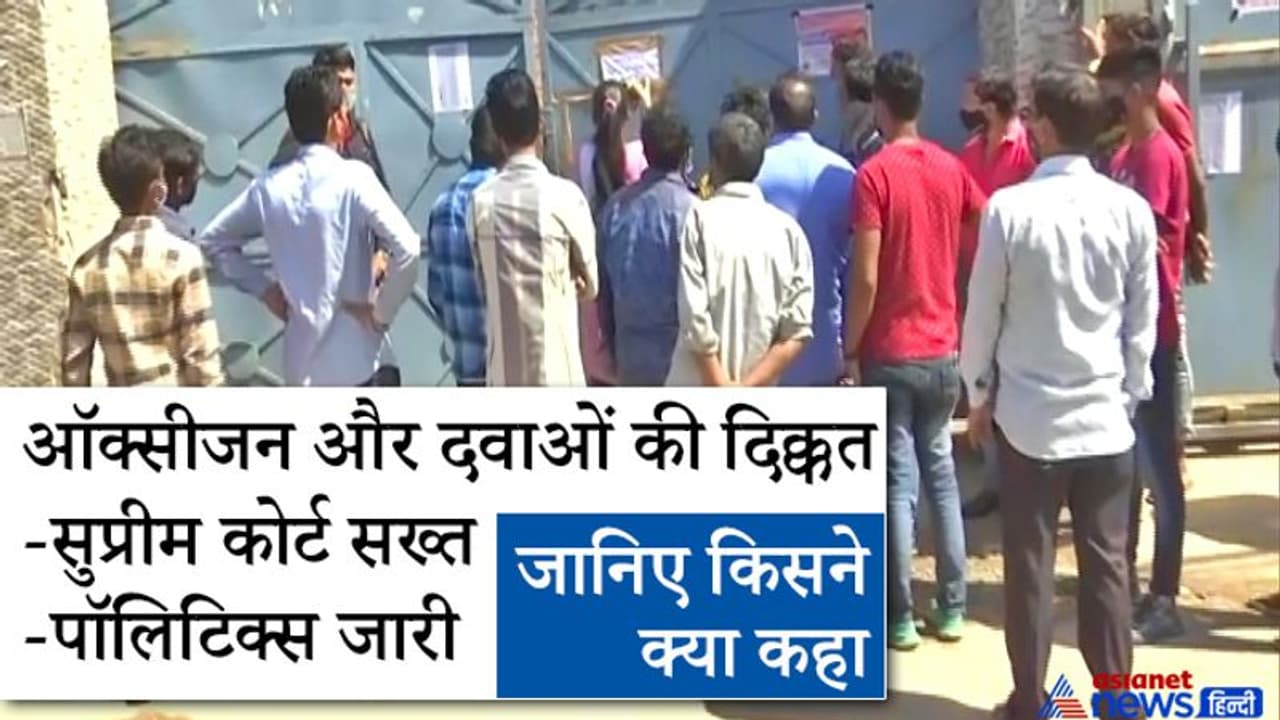 ऑक्सीजन और दवाओं की दिक्कत
-सुप्रीम कोर्ट सख्त
-पॉलिटिक्स जारी

जानिए किसने क्या कहा

asianet news हिन्दी